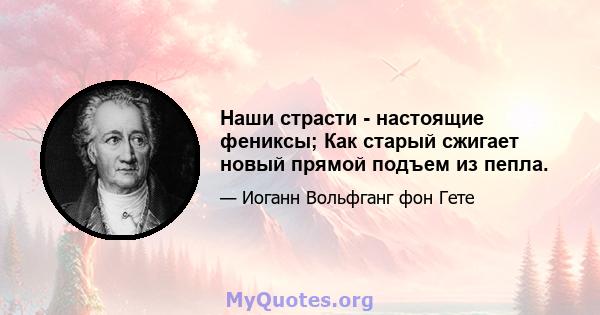 Наши страсти - настоящие фениксы; Как старый сжигает новый прямой подъем из пепла.

— Иоганн Вольфганг фон Гете

MyQuotes.org